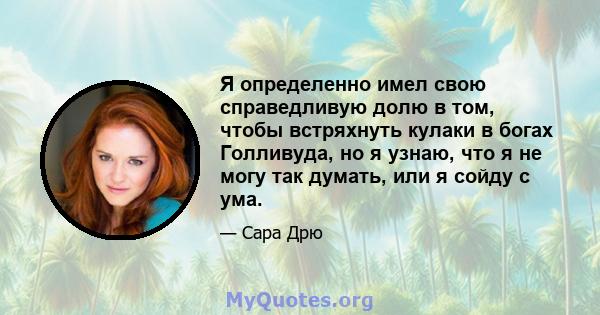 Я определенно имел свою справедливую долю в том, чтобы встряхнуть кулаки в богах Голливуда, но я узнаю, что я не могу так думать, или я сойду с ума.

— Сара Дрю

MyQuotes.org